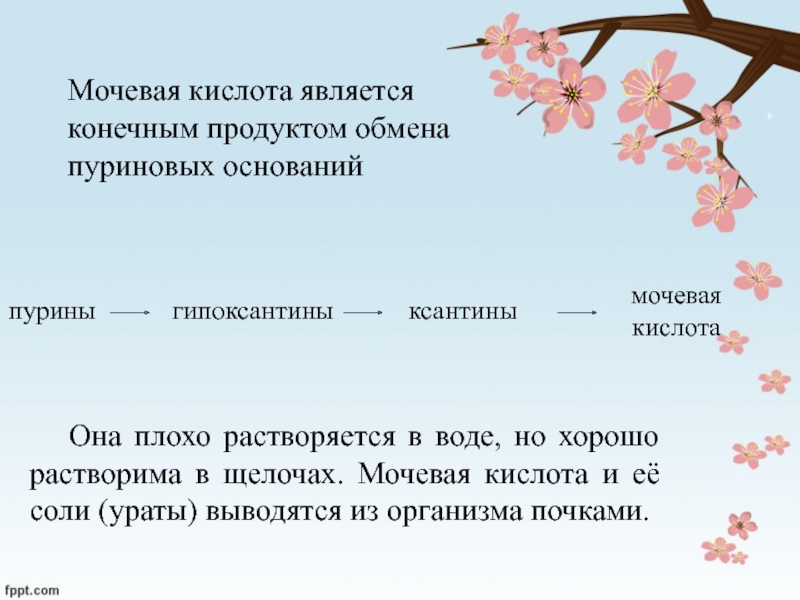 Мочевая кислота является конечным продуктом обмена пуриновых оснований

пурины → гипоксантины → ксантины → мочевая кислота

Она плохо растворяется в воде, но хорошо растворима в щелочах. Мочевая кислота и её соли (ураты) выводятся из организма почками.

fppt.com